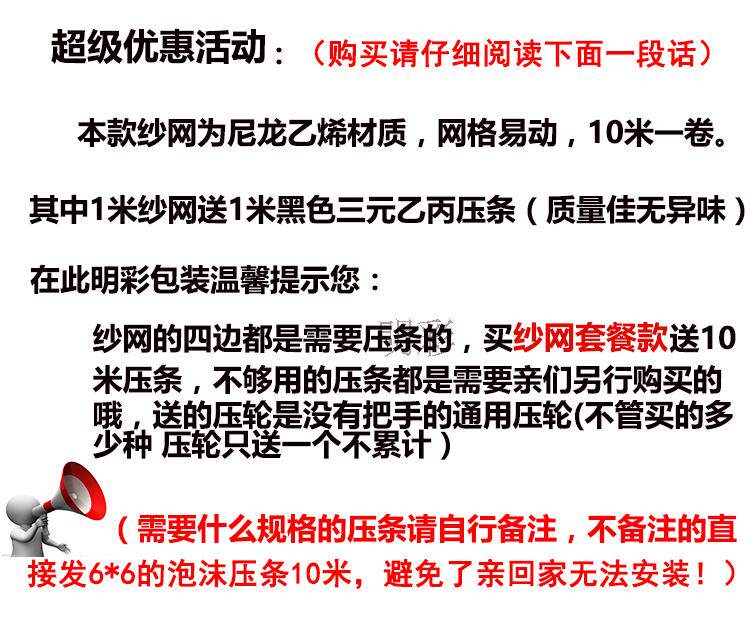 超级优惠活动：（购买请仔细阅读下面一段话）

本款纱网为尼龙乙烯材质，网格易动，10米一卷。

其中1米纱网送1米黑色三元乙丙压条（质量佳无异味）

在此明彩包装温馨提示您：

纱网的四边都是需要压条的，买纱网套餐款送10米压条，不够用的压条都是需要亲们另行购买的哦，送的压轮是没有把手的通用压轮(不管买的多少种 压轮只送一个不累计）

（需要什么规格的压条请自行备注，不备注的直接发6*6的泡沫压条10米，避免了亲回家无法安装！）

明彩